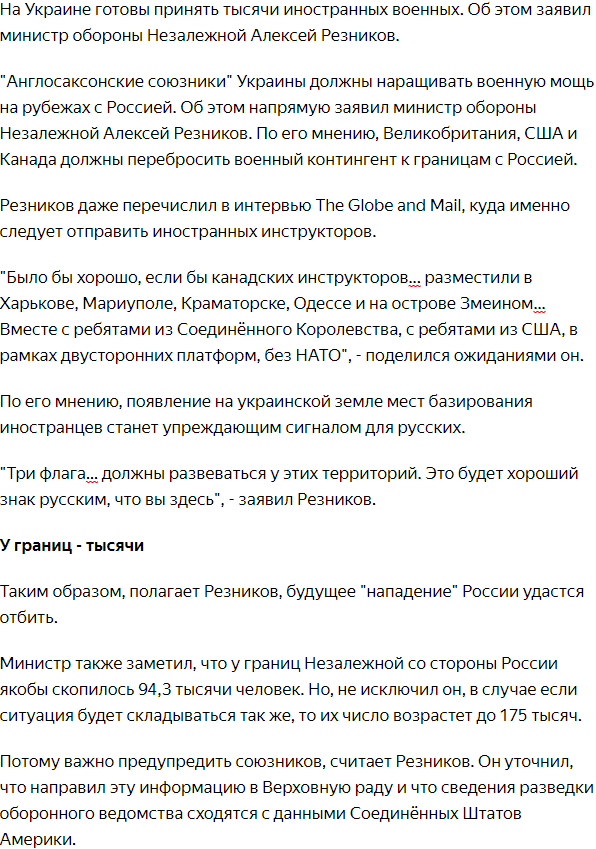 На Украине готовы принять тысячи иностранных военных. Об этом заявил министр обороны Незалежной Алексей Резников.

"Англосаксонские союзники" Украины должны наращивать военную мощь на рубежах с Россией. Об этом напрямую заявил министр обороны Незалежной Алексей Резников. По его мнению, Великобритания, США и Канада должны перебросить военный контингент к границам с Россией.

Резников даже перечислил в интервью The Globe and Mail, куда именно следует отправить иностранных инструкторов.

"Было бы хорошо, если бы канадских инструкторов... разместили в Харькове, Мариуполе, Краматорске, Одессе и на острове Змеином... Вместе с ребятами из Соединённого Королевства, с ребятами из США, в рамках двусторонних платформ, без НАТО", - поделился ожиданиями он.

По его мнению, появление на украинской земле мест базирования иностранцев станет упреждающим сигналом для русских.

"Три флага... должны развеваться у этих территорий. Это будет хороший знак русским, что вы здесь", - заявил Резников.

У границ - тысячи

Таким образом, полагает Резников, будущее "нападение" России удастся отбить.

Министр также заметил, что у границ Незалежной со стороны России якобы скопилось 94,3 тысячи человек. Но, не исключил он, в случае если ситуация будет складываться так же, то их число возрастет до 175 тысяч.

Потому важно предупредить союзников, считает Резников. Он уточнил, что направил эту информацию в Верховную раду и что сведения разведки оборонного ведомства сходятся с данными Соединённых Штатов Америки.